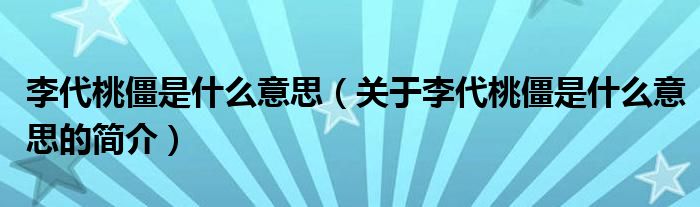 李代桃僵是什么意思（关于李代桃僵是什么意思的简介）